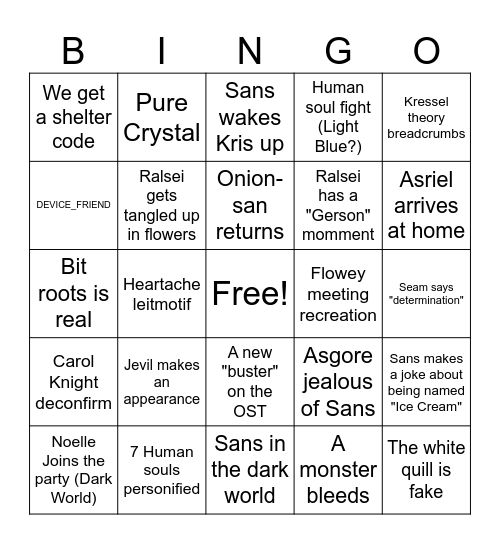 | B | I | N | G | O |
|---|---|---|---|---|
| We get a shelter code | Pure Crystal | Sans wakes Kris up | Human soul fight (Light Blue?) | Kressel theory breadcrumbs |
| DEVICE_FRIEND | Ralsei gets tangled up in flowers | Onion-san returns | Ralsei has a "Gerson" momment | Asriel arrives at home |
| Bit roots is real | Heartache leitmotif | Free! | Flowey meeting recreation | Seam says "determination" |
| Carol Knight deconfirm | Jevil makes an appearance | A new "buster" on the OST | Asgore jealous of Sans | Sans makes a joke about being named "Ice Cream" |
| Noelle Joins the party (Dark World) | 7 Human souls personified | Sans in the dark world | A monster bleeds | The white quill is fake |